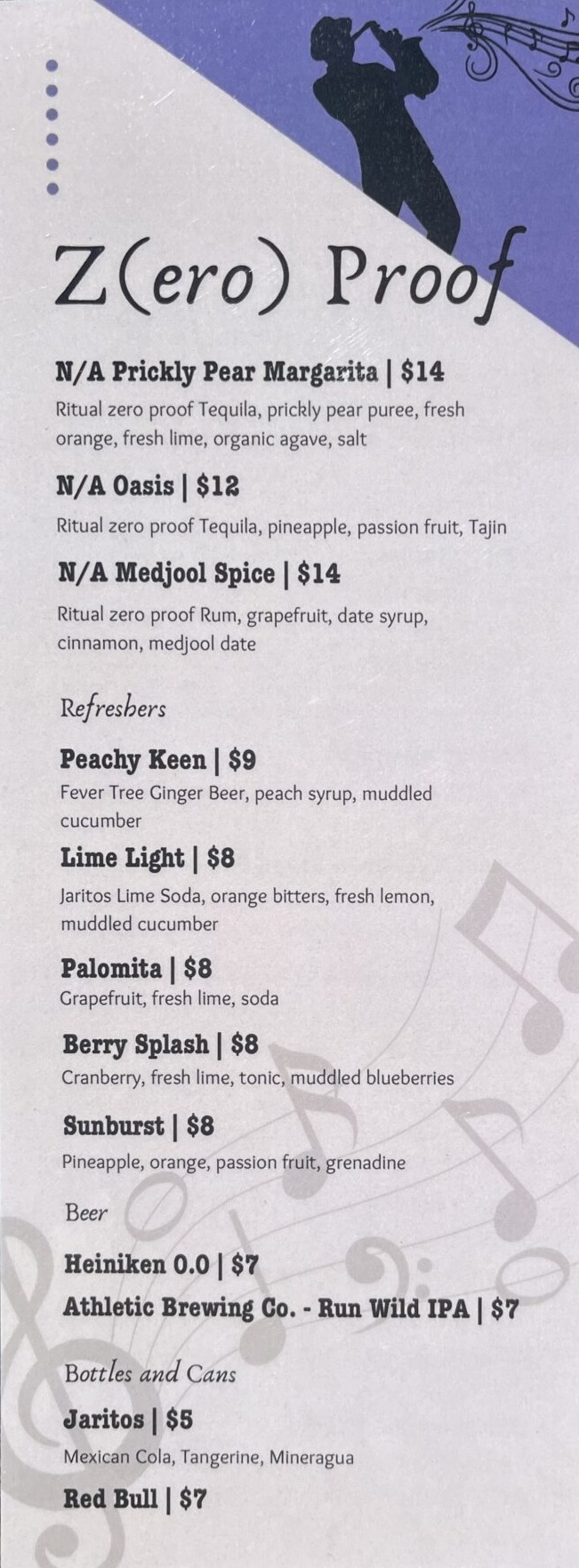 Z(ero) Proof

N/A Prickly Pear Margarita | $14
Ritual zero proof Tequila, prickly pear puree, fresh orange, fresh lime, organic agave, salt

N/A Oasis | $12
Ritual zero proof Tequila, pineapple, passion fruit, Tajin

N/A Medjool Spice | $14
Ritual zero proof Rum, grapefruit, date syrup, cinnamon, medjool date

Refreshers

Peachy Keen | $9
Fever Tree Ginger Beer, peach syrup, muddled cucumber

Lime Light | $8
Jaritos Lime Soda, orange bitters, fresh lemon, muddled cucumber

Palomita | $8
Grapefruit, fresh lime, soda

Berry Splash | $8
Cranberry, fresh lime, tonic, muddled blueberries

Sunburst | $8
Pineapple, orange, passion fruit, grenadine

Beer

Heiniken 0.0 | $7
Athletic Brewing Co. - Run Wild IPA | $7

Bottles and Cans

Jaritos | $5
Mexican Cola, Tangerine, Mineragua

Red Bull | $7